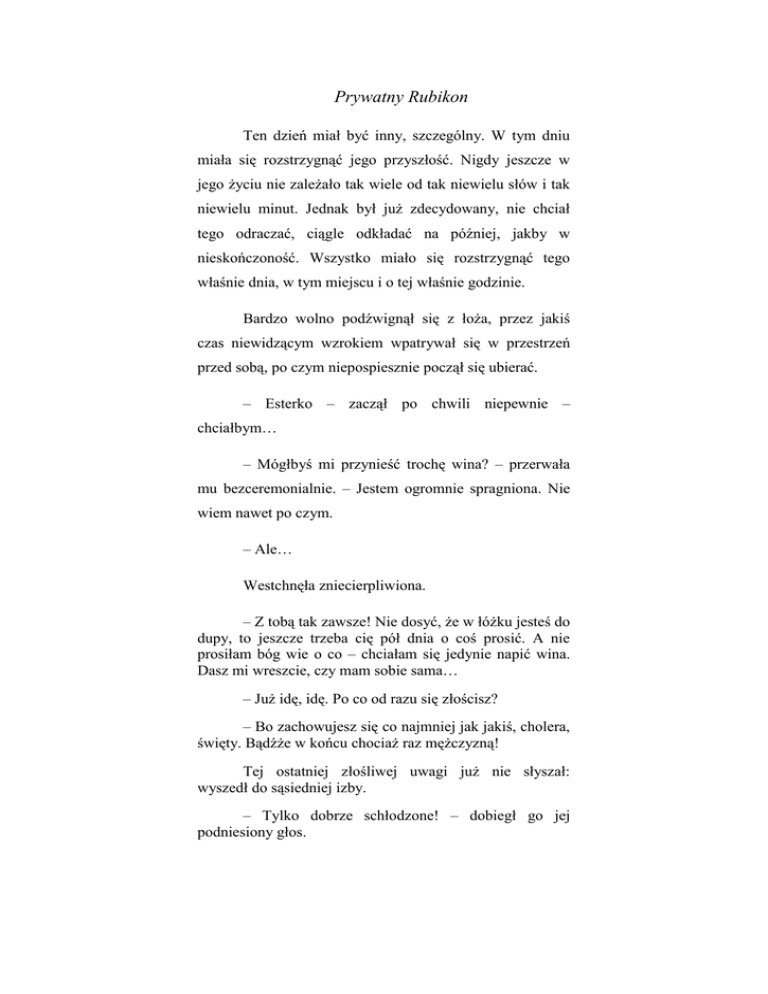 Prywatny Rubikon

Ten dzień miał być inny, szczególny. W tym dniu miała się rozstrzygnąć jego przyszłość. Nigdy jeszcze w jego życiu nie zależało tak wiele od tak niewielu słów i tak niewielu minut. Jednak był już zdecydowany, nie chciał tego odraczać, ciągle odkładać na później, jakby w nieskończoność. Wszystko miało się rozstrzygnąć tego właśnie dnia, w tym miejscu i o tej właśnie godzinie.

Bardzo wolno podźwignął się z łoża, przez jakiś czas niewidzącym wzrokiem wpatrywał się w przestrzeń przed sobą, po czym niepospiesznie począł się ubierać.

– Esterko – zaczął po chwili niepewnie – chciałbym…

– Mógłbyś mi przynieść trochę wina? – przerwała mu bezceremonialnie. – Jestem ogromnie spragniona. Nie wiem nawet po czym.

– Ale…

Westchnęła zniecierpliwiona.

– Z tobą tak zawsze! Nie dosyć, że w łóżku jesteś do dupy, to jeszcze trzeba cię pół dnia o coś prosić. A nie prosiłam bóg wie o co – chciałam się jedynie napić wina. Dasz mi wreszcie, czy mam sobie sama…

– Już idę, idę. Po co od razu się złościsz?

– Bo zachowujesz się co najmniej jak jakiś, cholera, święty. Bądźże w końcu chociaż raz mężczyzną!

Tej ostatniej złośliwej uwagi już nie słyszał: wyszedł do sąsiedniej izby.

– Tylko dobrze schłodzone! – dobiegł go jej podniesiony głos.